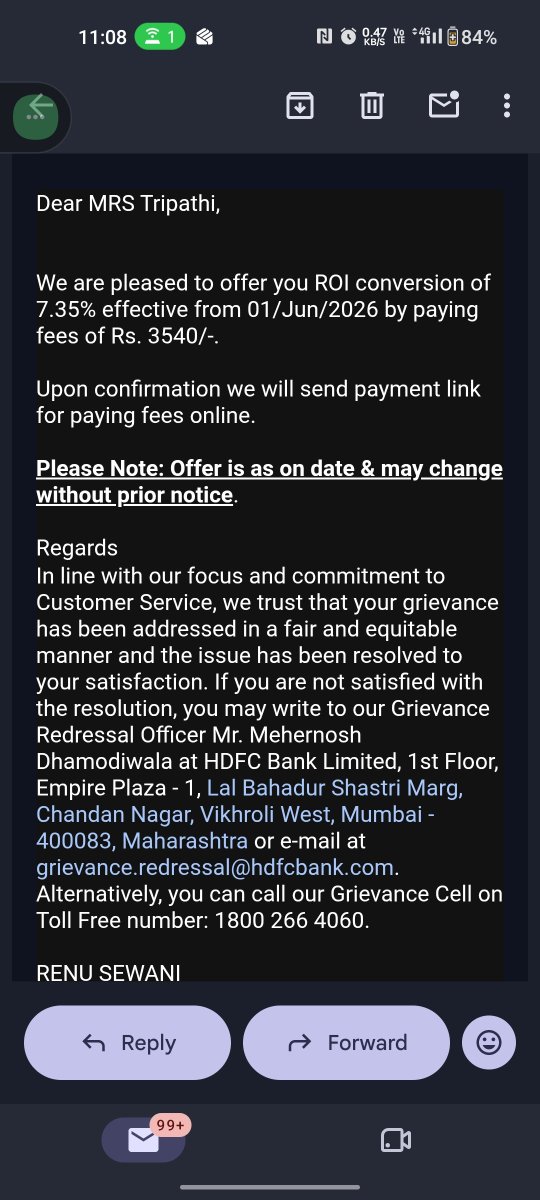 11:08 1 0.47 KB/S Vo LTE 4G 84%

Dear MRS Tripathi,

We are pleased to offer you ROI conversion of 7.35% effective from 01/Jun/2026 by paying fees of Rs. 3540/-.

Upon confirmation we will send payment link for paying fees online.

Please Note: Offer is as on date & may change without prior notice.

Regards
In line with our focus and commitment to Customer Service, we trust that your grievance has been addressed in a fair and equitable manner and the issue has been resolved to your satisfaction. If you are not satisfied with the resolution, you may write to our Grievance Redressal Officer Mr. Mehernosh Dhamodiwala at HDFC Bank Limited, 1st Floor, Empire Plaza - 1, Lal Bahadur Shastri Marg, Chandan Nagar, Vikhroli West, Mumbai - 400083, Maharashtra or e-mail at grievance.redressal@hdfcbank.com. Alternatively, you can call our Grievance Cell on Toll Free number: 1800 266 4060.

RENU SEWANI

Reply
Forward

99+